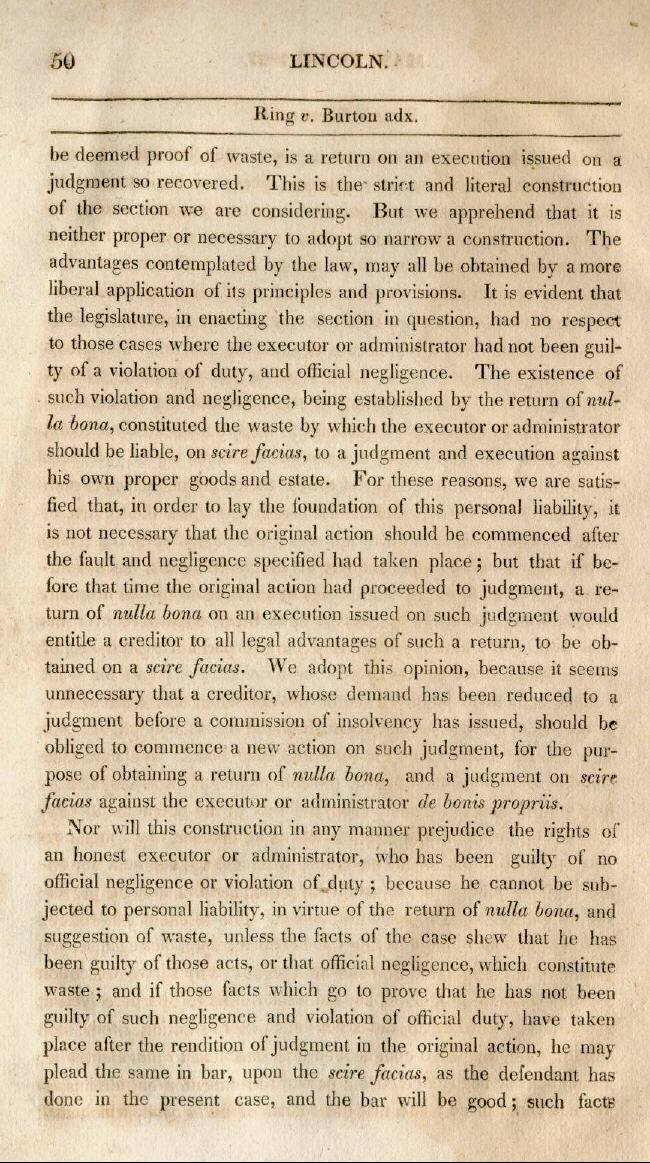 50 LINCOLN.

Ring v. Burton adx.

be deemed proof of waste, is a return on an execution issued on a judgment so recovered. This is the strict and literal construction of the section we are considering. But we apprehend that it is neither proper or necessary to adopt so narrow a construction. The advantages contemplated by the law, may all be obtained by a more liberal application of its principles and provisions. It is evident that the legislature, in enacting the section in question, had no respect to those cases where the executor or administrator had not been guilty of a violation of duty, and official negligence. The existence of such violation and negligence, being established by the return of nulla bona, constituted the waste by which the executor or administrator should be liable, on scire facias, to a judgment and execution against his own proper goods and estate. For these reasons, we are satisfied that, in order to lay the foundation of this personal liability, it is not necessary that the original action should be commenced after the fault and negligence specified had taken place; but that if before that time the original action had proceeded to judgment, a return of nulla bona on an execution issued on such judgment would entitle a creditor to all legal advantages of such a return, to be obtained on a scire facias. We adopt this opinion, because it seems unnecessary that a creditor, whose demand has been reduced to a judgment before a commission of insolvency has issued, should be obliged to commence a new action on such judgment, for the purpose of obtaining a return of nulla bona, and a judgment on scire facias against the executor or administrator de bonis propriis.

Nor will this construction in any manner prejudice the rights of an honest executor or administrator, who has been guilty of no official negligence or violation of duty; because he cannot be subjected to personal liability, in virtue of the return of nulla bona, and suggestion of waste, unless the facts of the case shew that he has been guilty of those acts, or that official negligence, which constitute waste; and if those facts which go to prove that he has not been guilty of such negligence and violation of official duty, have taken place after the rendition of judgment in the original action, he may plead the same in bar, upon the scire facias, as the defendant has done in the present case, and the bar will be good; such facts